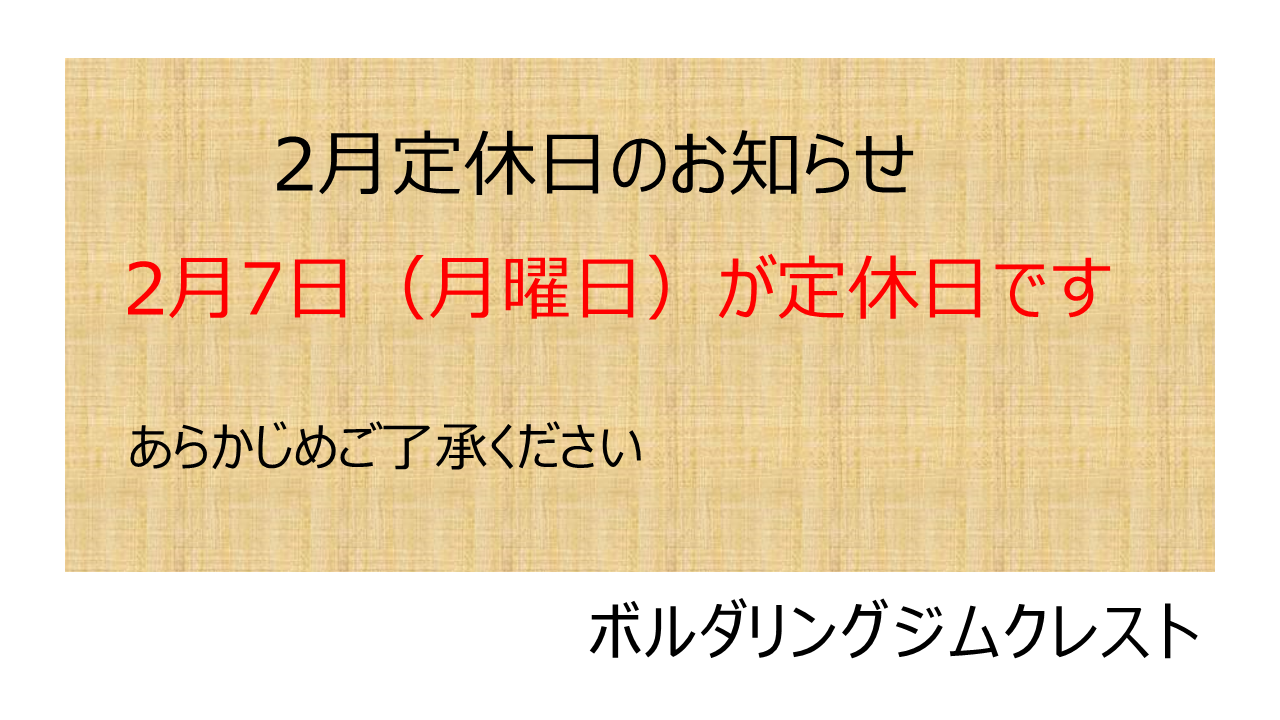 2月定休日のお知らせ

2月7日（月曜日）が定休日です

あらかじめご了承ください

ボルダリングジムクレスト